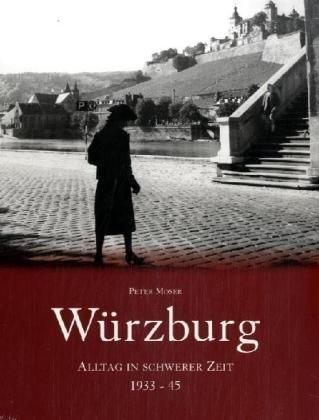 P

Peter Moser

Würzburg

Alltag in schwerer Zeit
1933 - 45